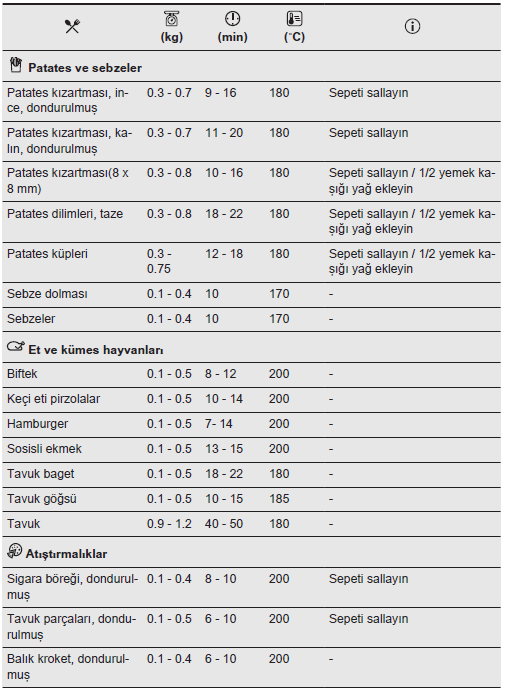 |  | (kg) | (min) | (°C) |  |
|---|---|---|---|---|
| **Patates ve sebzeler** | | | | |
| Patates kızartması, ince, dondurulmuş | 0.3 - 0.7 | 9 - 16 | 180 | Sepeti sallayın |
| Patates kızartması, kalın, dondurulmuş | 0.3 - 0.7 | 11 - 20 | 180 | Sepeti sallayın |
| Patates kızartması(8 x 8 mm) | 0.3 - 0.8 | 10 - 16 | 180 | Sepeti sallayın / 1/2 yemek kaşığı yağ ekleyin |
| Patates dilimleri, taze | 0.3 - 0.8 | 18 - 22 | 180 | Sepeti sallayın / 1/2 yemek kaşığı yağ ekleyin |
| Patates küpleri | 0.3 - 0.75 | 12 - 18 | 180 | Sepeti sallayın / 1/2 yemek kaşığı yağ ekleyin |
| Sebze dolması | 0.1 - 0.4 | 10 | 170 | - |
| Sebzeler | 0.1 - 0.4 | 10 | 170 | - |
| **Et ve kümes hayvanları** | | | | |
| Biftek | 0.1 - 0.5 | 8 - 12 | 200 | - |
| Keçi eti pirzolalar | 0.1 - 0.5 | 10 - 14 | 200 | - |
| Hamburger | 0.1 - 0.5 | 7- 14 | 200 | - |
| Sosisli ekmek | 0.1 - 0.5 | 13 - 15 | 200 | - |
| Tavuk baget | 0.1 - 0.5 | 18 - 22 | 180 | - |
| Tavuk göğsü | 0.1 - 0.5 | 10 - 15 | 185 | - |
| Tavuk | 0.9 - 1.2 | 40 - 50 | 180 | - |
| **Atıştırmalıklar** | | | | |
| Sigara böreği, dondurulmuş | 0.1 - 0.4 | 8 - 10 | 200 | Sepeti sallayın |
| Tavuk parçaları, dondurulmuş | 0.1 - 0.5 | 6 - 10 | 200 | Sepeti sallayın |
| Balık kroket, dondurulmuş | 0.1 - 0.4 | 6 - 10 | 200 | - |